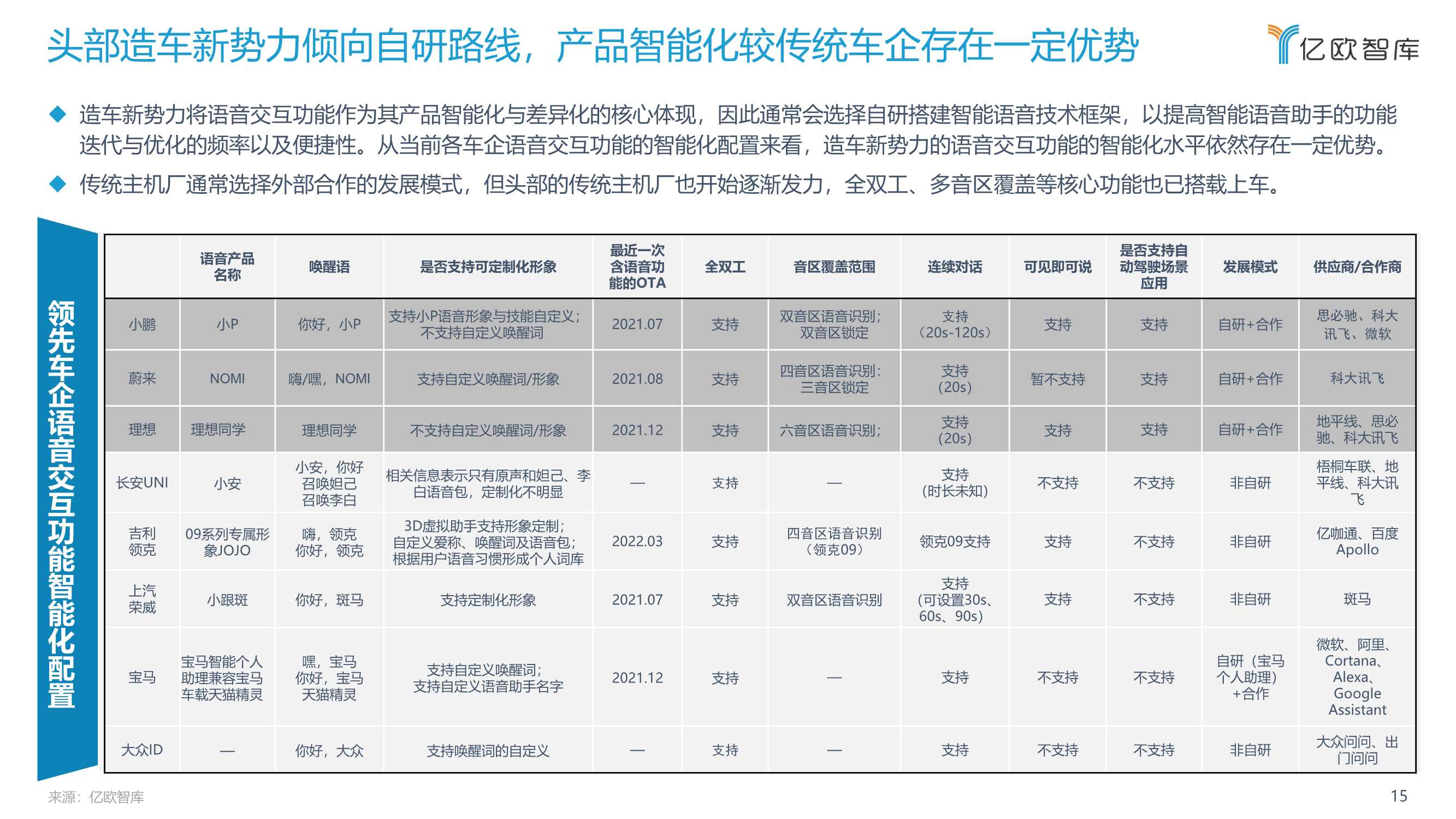 头部造车新势力倾向自研路线，产品智能化较传统车企存在一定优势

亿欧智库

◆ 造车新势力将语音交互功能作为其产品智能化与差异化的核心体现，因此通常会选择自研搭建智能语音技术框架，以提高智能语音助手的功能迭代与优化的频率以及便捷性。从当前各车企语音交互功能的智能化配置来看，造车新势力的语音交互功能的智能化水平依然存在一定优势。

◆ 传统主机厂通常选择外部合作的发展模式，但头部的传统主机厂也开始逐渐发力，全双工、多音区覆盖等核心功能也已搭载上车。

领先车企语音交互功能智能化配置

| | 语音产品名称 | 唤醒语 | 是否支持可定制化形象 | 最近一次含语音功能的OTA | 全双工 | 音区覆盖范围 | 连续对话 | 可见即可说 | 是否支持自动驾驶场景应用 | 发展模式 | 供应商/合作商 |
|---|---|---|---|---|---|---|---|---|---|---|---|
| 小鹏 | 小P | 你好，小P | 支持小P语音形象与技能自定义；不支持自定义唤醒词 | 2021.07 | 支持 | 双音区语音识别；双音区锁定 | 支持（20s-120s） | 支持 | 支持 | 自研+合作 | 思必驰、科大讯飞、微软 |
| 蔚来 | NOMI | 嗨/嘿，NOMI | 支持自定义唤醒词/形象 | 2021.08 | 支持 | 四音区语音识别：三音区锁定 | 支持（20s） | 暂不支持 | 支持 | 自研+合作 | 科大讯飞 |
| 理想 | 理想同学 | 理想同学 | 不支持自定义唤醒词/形象 | 2021.12 | 支持 | 六音区语音识别； | 支持（20s） | 支持 | 支持 | 自研+合作 | 地平线、思必驰、科大讯飞 |
| 长安UNI | 小安 | 小安，你好 召唤妲己 召唤李白 | 相关信息表示只有原声和妲己、李白语音包，定制化不明显 | — | 支持 | — | 支持（时长未知） | 不支持 | 不支持 | 非自研 | 梧桐车联、地平线、科大讯飞 |
| 吉利领克 | 09系列专属形象JOJO | 嗨，领克 你好，领克 | 3D虚拟助手支持形象定制；自定义爱称、唤醒词及语音包；根据用户语音习惯形成个人词库 | 2022.03 | 支持 | 四音区语音识别（领克09） | 领克09支持 | 支持 | 不支持 | 非自研 | 亿咖通、百度Apollo |
| 上汽荣威 | 小跟斑 | 你好，斑马 | 支持定制化形象 | 2021.07 | 支持 | 双音区语音识别 | 支持（可设置30s、60s、90s） | 支持 | 不支持 | 非自研 | 斑马 |
| 宝马 | 宝马智能个人助理兼容宝马车载天猫精灵 | 嘿，宝马 你好，宝马 天猫精灵 | 支持自定义唤醒词；支持自定义语音助手名字 | 2021.12 | 支持 | — | 支持 | 不支持 | 不支持 | 自研（宝马个人助理）+合作 | 微软、阿里、Cortana、Alexa、Google Assistant |
| 大众ID | — | 你好，大众 | 支持唤醒词的自定义 | — | 支持 | — | 支持 | 不支持 | 不支持 | 非自研 | 大众问问、出门问问 |

来源：亿欧智库

15